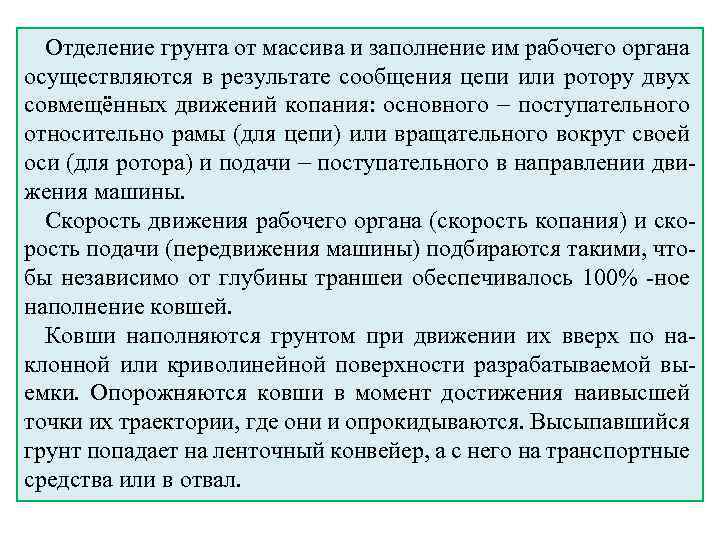 Отделение грунта от массива и заполнение им рабочего органа осуществляются в результате сообщения цепи или ротору двух совмещённых движений копания: основного – поступательного относительно рамы (для цепи) или вращательного вокруг своей оси (для ротора) и подачи – поступательного в направлении движения машины.

Скорость движения рабочего органа (скорость копания) и скорость подачи (передвижения машины) подбираются такими, чтобы независимо от глубины траншеи обеспечивалось 100% -ное наполнение ковшей.

Ковши наполняются грунтом при движении их вверх по наклонной или криволинейной поверхности разрабатываемой выемки. Опорожняются ковши в момент достижения наивысшей точки их траектории, где они и опрокидываются. Высыпавшийся грунт попадает на ленточный конвейер, а с него на транспортные средства или в отвал.